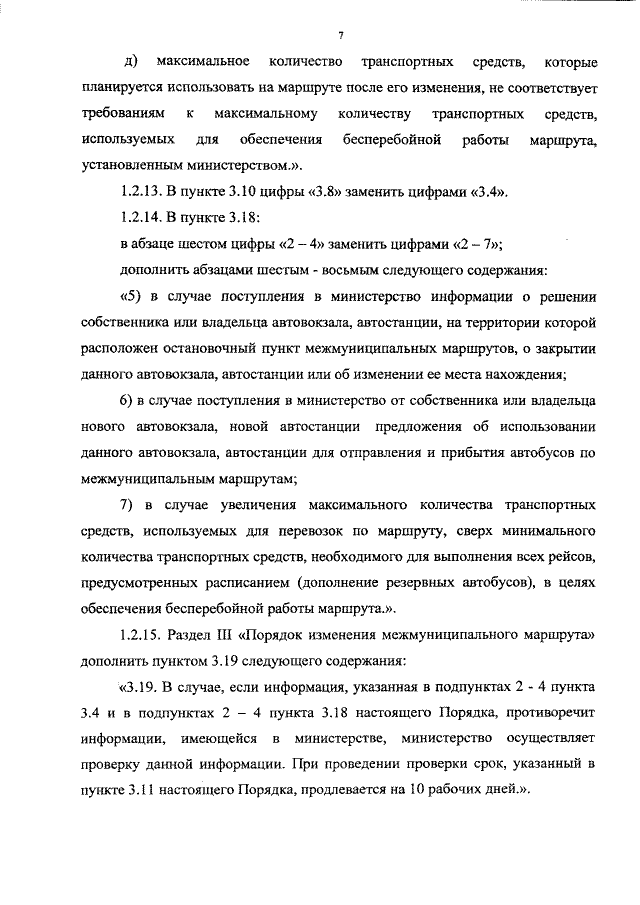 7

д) максимальное количество транспортных средств, которые планируется использовать на маршруте после его изменения, не соответствует требованиям к максимальному количеству транспортных средств, используемых для обеспечения бесперебойной работы маршрута, установленным министерством.».

1.2.13. В пункте 3.10 цифры «3.8» заменить цифрами «3.4».

1.2.14. В пункте 3.18:

в абзаце шестом цифры «2 – 4» заменить цифрами «2 – 7»;

дополнить абзацами шестым - восьмым следующего содержания:

«5) в случае поступления в министерство информации о решении собственника или владельца автовокзала, автостанции, на территории которой расположен остановочный пункт межмуниципальных маршрутов, о закрытии данного автовокзала, автостанции или об изменении ее места нахождения;

6) в случае поступления в министерство от собственника или владельца нового автовокзала, новой автостанции предложения об использовании данного автовокзала, автостанции для отправления и прибытия автобусов по межмуниципальным маршрутам;

7) в случае увеличения максимального количества транспортных средств, используемых для перевозок по маршруту, сверх минимального количества транспортных средств, необходимого для выполнения всех рейсов, предусмотренных расписанием (дополнение резервных автобусов), в целях обеспечения бесперебойной работы маршрута.».

1.2.15. Раздел III «Порядок изменения межмуниципального маршрута» дополнить пунктом 3.19 следующего содержания:

«3.19. В случае, если информация, указанная в подпунктах 2 - 4 пункта 3.4 и в подпунктах 2 – 4 пункта 3.18 настоящего Порядка, противоречит информации, имеющейся в министерстве, министерство осуществляет проверку данной информации. При проведении проверки срок, указанный в пункте 3.11 настоящего Порядка, продлевается на 10 рабочих дней.».